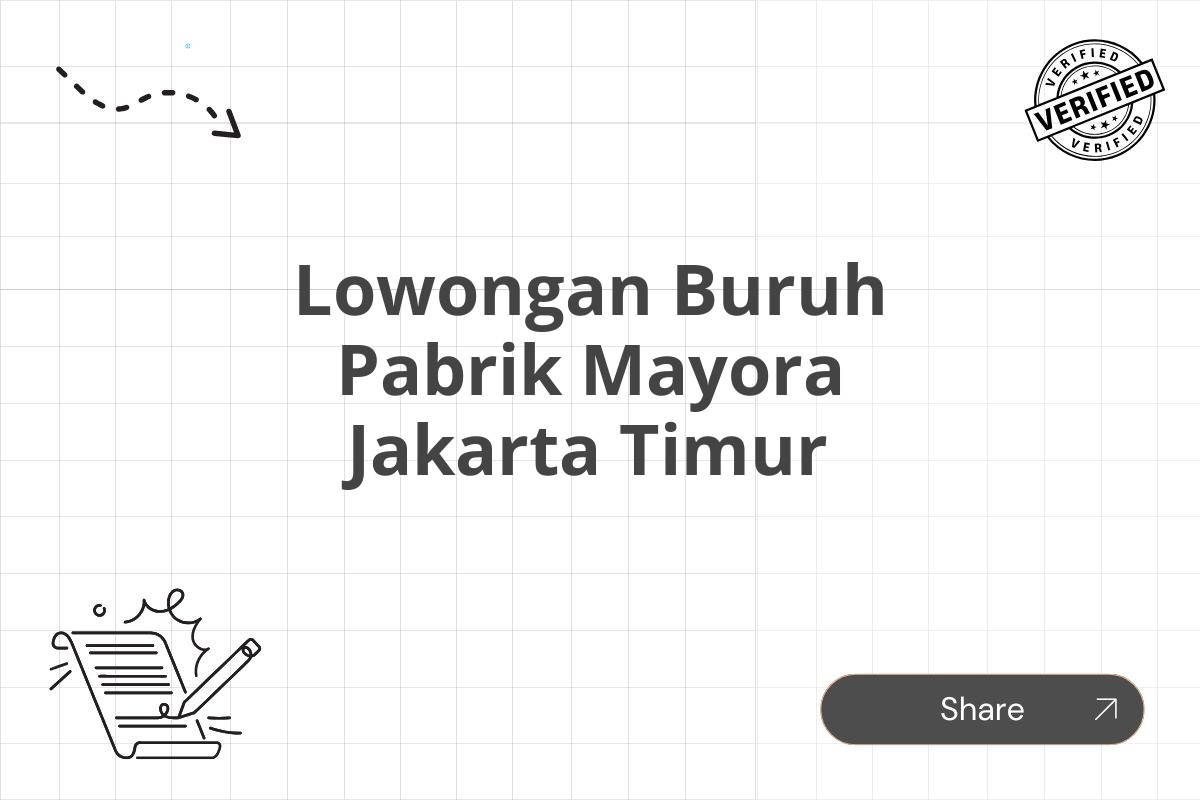 VERIFIED
VERIFIED
VERIFIED

Lowongan Buruh Pabrik Mayora Jakarta Timur

Share